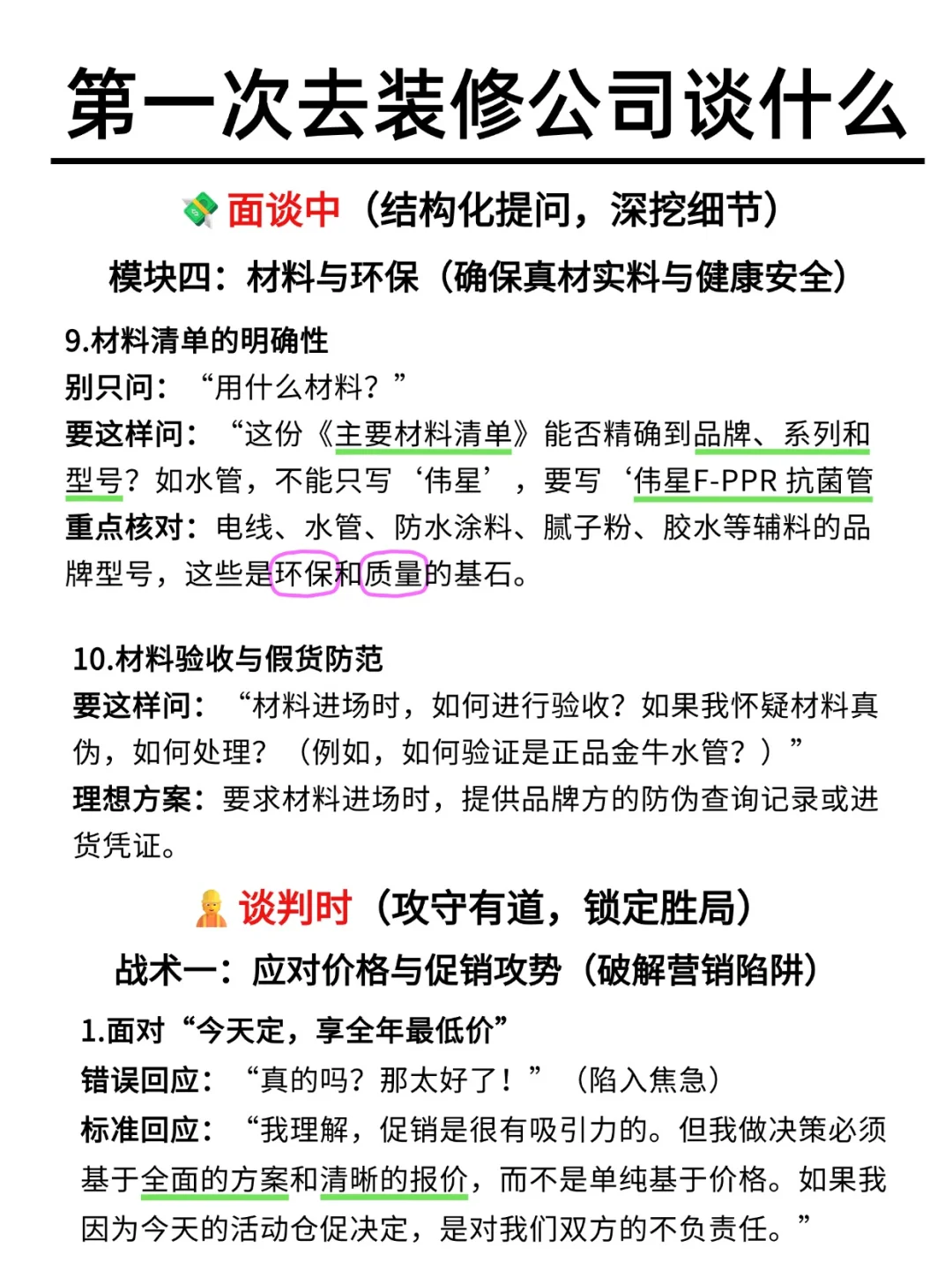 第一次去装修公司谈什么

面谈中（结构化提问，深挖细节）

模块四：材料与环保（确保真材实料与健康安全）

9.材料清单的明确性
别只问：“用什么材料？”
要这样问：“这份《主要材料清单》能否精确到品牌、系列和型号？如水管，不能只写‘伟星’，要写‘伟星F-PPR抗菌管
重点核对：电线、水管、防水涂料、腻子粉、胶水等辅料的品牌型号，这些是环保和质量的基石。

10.材料验收与假货防范
要这样问：“材料进场时，如何进行验收？如果我怀疑材料真伪，如何处理？（例如，如何验证是正品金牛水管？）”
理想方案：要求材料进场时，提供品牌方的防伪查询记录或进货凭证。

谈判时（攻守有道，锁定胜局）

战术一：应对价格与促销攻势（破解营销陷阱）

1.面对“今天定，享全年最低价”
错误回应：“真的吗？那太好了！”（陷入焦急）
标准回应：“我理解，促销是很有吸引力的。但我做决策必须基于全面的方案和清晰的报价，而不是单纯基于价格。如果我因为今天的活动仓促决定，是对我们双方的不负责任。”